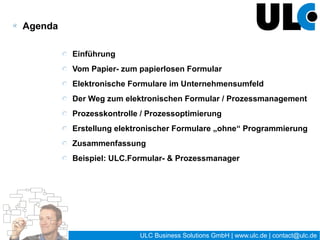 ULC

Agenda

Einführung

Vom Papier- zum papierlosen Formular

Elektronische Formulare im Unternehmensumfeld

Der Weg zum elektronischen Formular / Prozessmanagement

Prozesskontrolle / Prozessoptimierung

Erstellung elektronischer Formulare „ohne“ Programmierung

Zusammenfassung

Beispiel: ULC.Formular- & Prozessmanager

ULC Business Solutions GmbH | www.ulc.de | contact@ulc.de